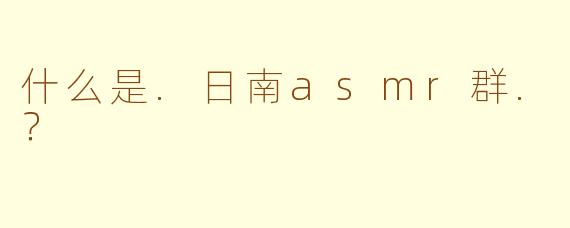 什么是. 日南a s mr 群.
?